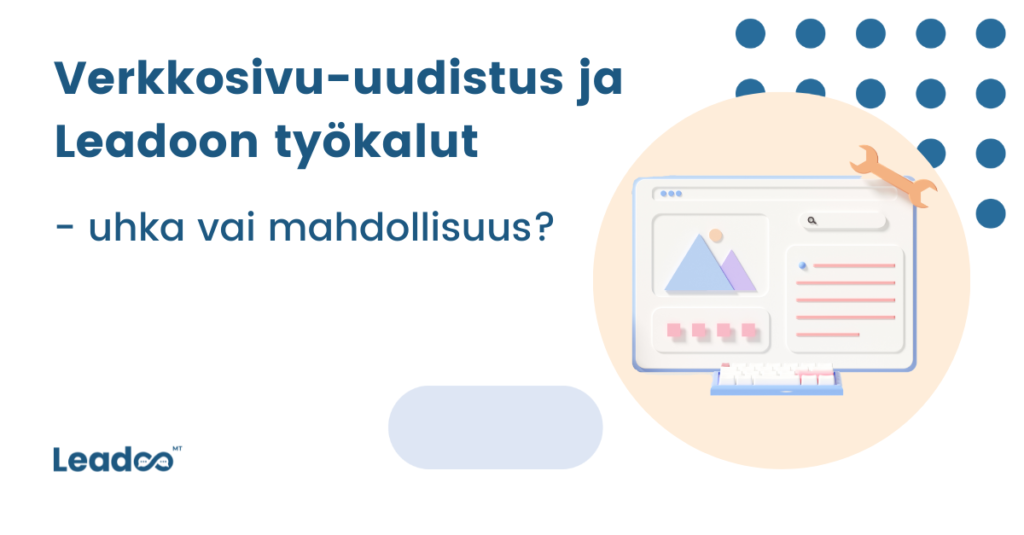 Verkkosivu-uudistus ja Leadoon työkalut

- uhka vai mahdollisuus?

Leadoo MT